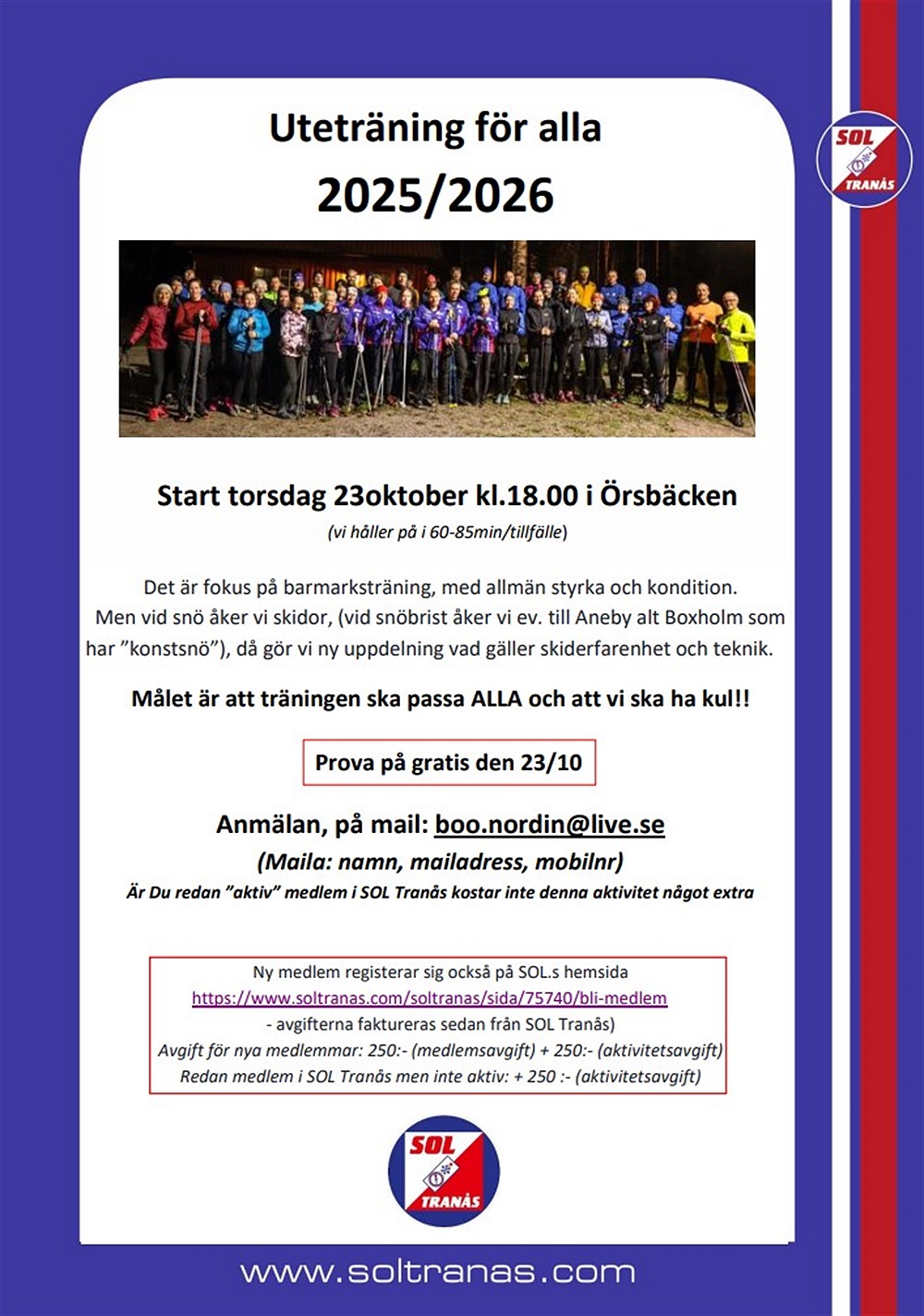 SOL TRANÅS

Uteträning för alla
2025/2026

Start torsdag 23oktober kl.18.00 i Örsbäcken
(vi håller på i 60-85min/tillfälle)

Det är fokus på barmarksträning, med allmän styrka och kondition. Men vid snö åker vi skidor, (vid snöbrist åker vi ev. till Aneby alt Boxholm som har ”konstsnö”), då gör vi ny uppdelning vad gäller skiderfarenhet och teknik.

Målet är att träningen ska passa ALLA och att vi ska ha kul!!

Prova på gratis den 23/10

Anmälan, på mail: boo.nordin@live.se
(Maila: namn, mailadress, mobilnr)
Är Du redan ”aktiv” medlem i SOL Tranås kostar inte denna aktivitet något extra

Ny medlem registerar sig också på SOL.s hemsida
https://www.soltranas.com/soltranas/sida/75740/bli-medlem
- avgifterna faktureras sedan från SOL Tranås)
Avgift för nya medlemmar: 250:- (medlemsavgift) + 250:- (aktivitetsavgift)
Redan medlem i SOL Tranås men inte aktiv: + 250 :- (aktivitetsavgift)

SOL TRANÅS

www.soltranas.com